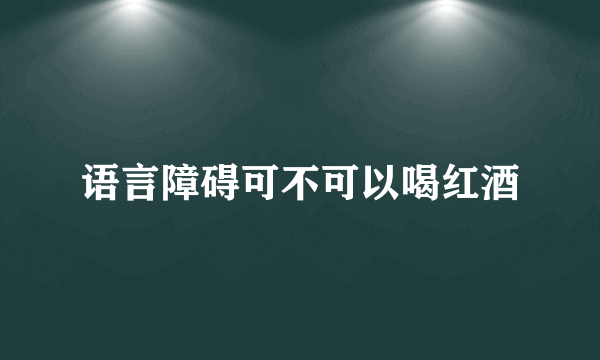 语言障碍可不可以喝红酒